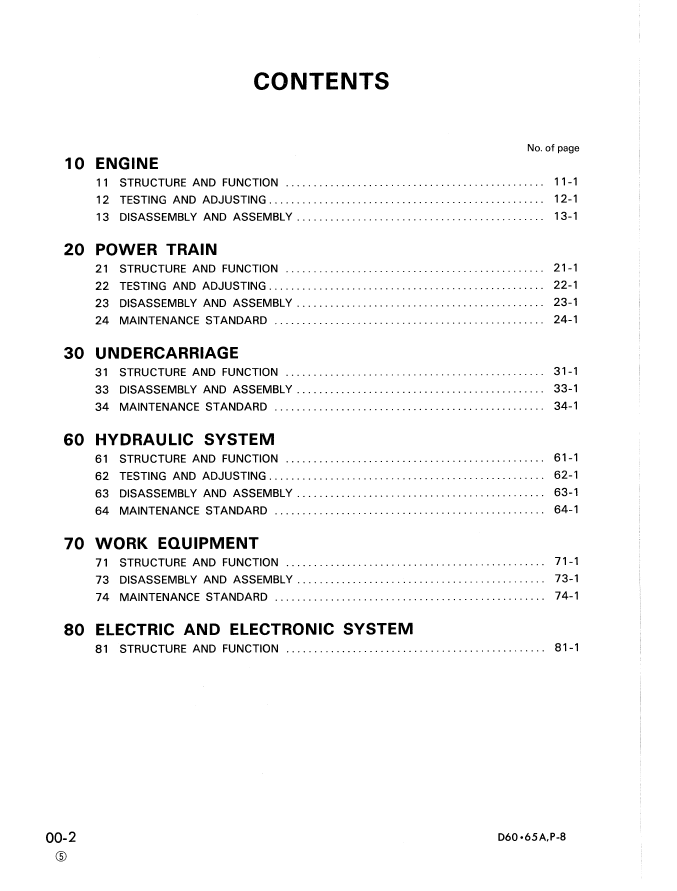 CONTENTS

No. of page

10 ENGINE
11 STRUCTURE AND FUNCTION 11-1
12 TESTING AND ADJUSTING 12-1
13 DISASSEMBLY AND ASSEMBLY 13-1

20 POWER TRAIN
21 STRUCTURE AND FUNCTION 21-1
22 TESTING AND ADJUSTING 22-1
23 DISASSEMBLY AND ASSEMBLY 23-1
24 MAINTENANCE STANDARD 24-1

30 UNDERCARRIAGE
31 STRUCTURE AND FUNCTION 31-1
33 DISASSEMBLY AND ASSEMBLY 33-1
34 MAINTENANCE STANDARD 34-1

60 HYDRAULIC SYSTEM
61 STRUCTURE AND FUNCTION 61-1
62 TESTING AND ADJUSTING 62-1
63 DISASSEMBLY AND ASSEMBLY 63-1
64 MAINTENANCE STANDARD 64-1

70 WORK EQUIPMENT
71 STRUCTURE AND FUNCTION 71-1
73 DISASSEMBLY AND ASSEMBLY 73-1
74 MAINTENANCE STANDARD 74-1

80 ELECTRIC AND ELECTRONIC SYSTEM
81 STRUCTURE AND FUNCTION 81-1

00-2
⑤

D60•65A,P-8